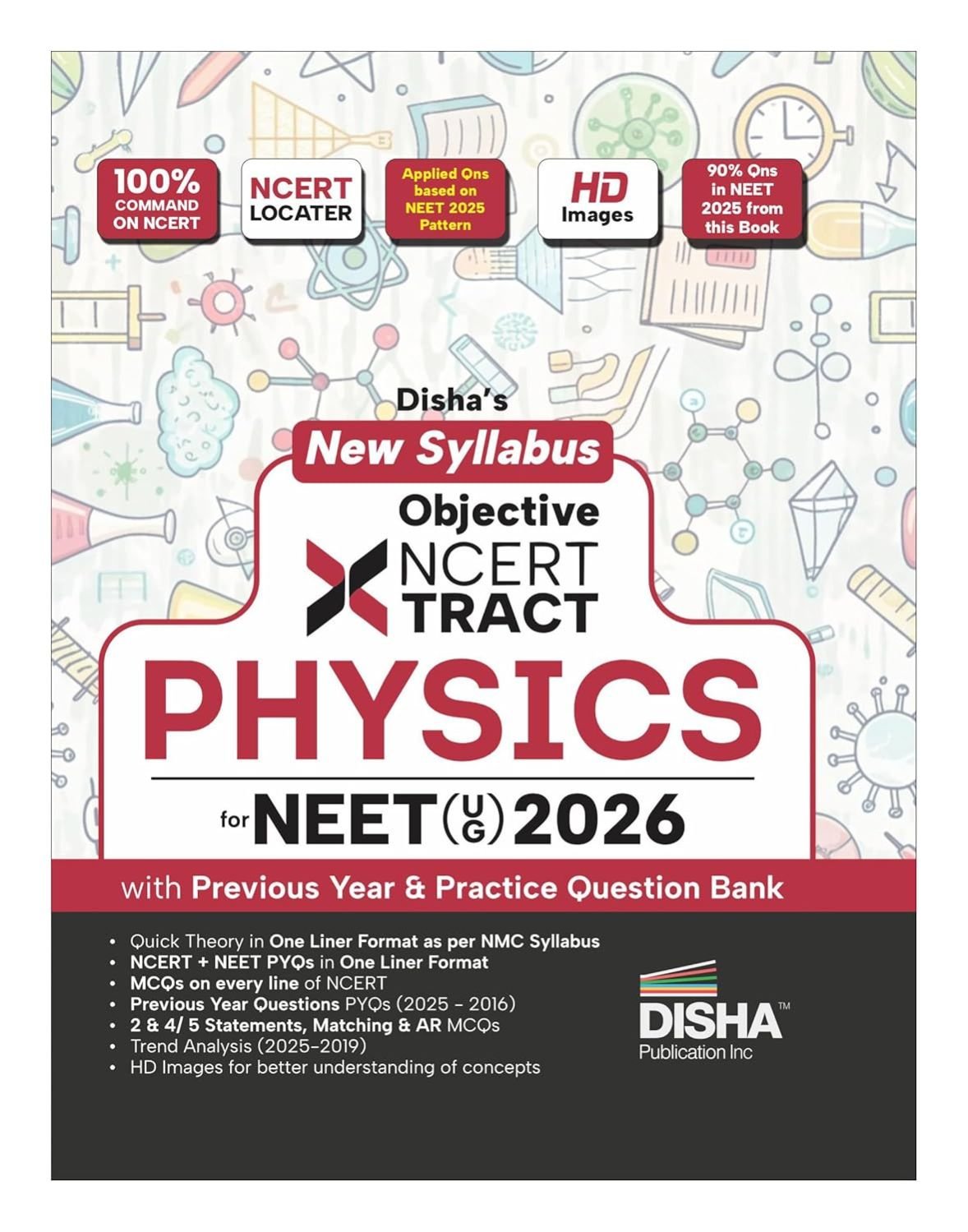 100% COMMAND ON NCERT

NCERT LOCATER

Applied Qns based on NEET 2025 Pattern

HD Images

90% Qns in NEET 2025 from this Book

Disha's

New Syllabus

Objective

NCERT XTRACT

PHYSICS

for NEET (UG) 2026

with Previous Year & Practice Question Bank

• Quick Theory in One Liner Format as per NMC Syllabus
• NCERT + NEET PYQs in One Liner Format
• MCQs on every line of NCERT
• Previous Year Questions PYQs (2025 - 2016)
• 2 & 4/ 5 Statements, Matching & AR MCQs
• Trend Analysis (2025-2019)
• HD Images for better understanding of concepts

DISHA™
Publication Inc